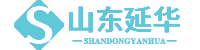 S 山东延华

— SHANDONGYANHUA —